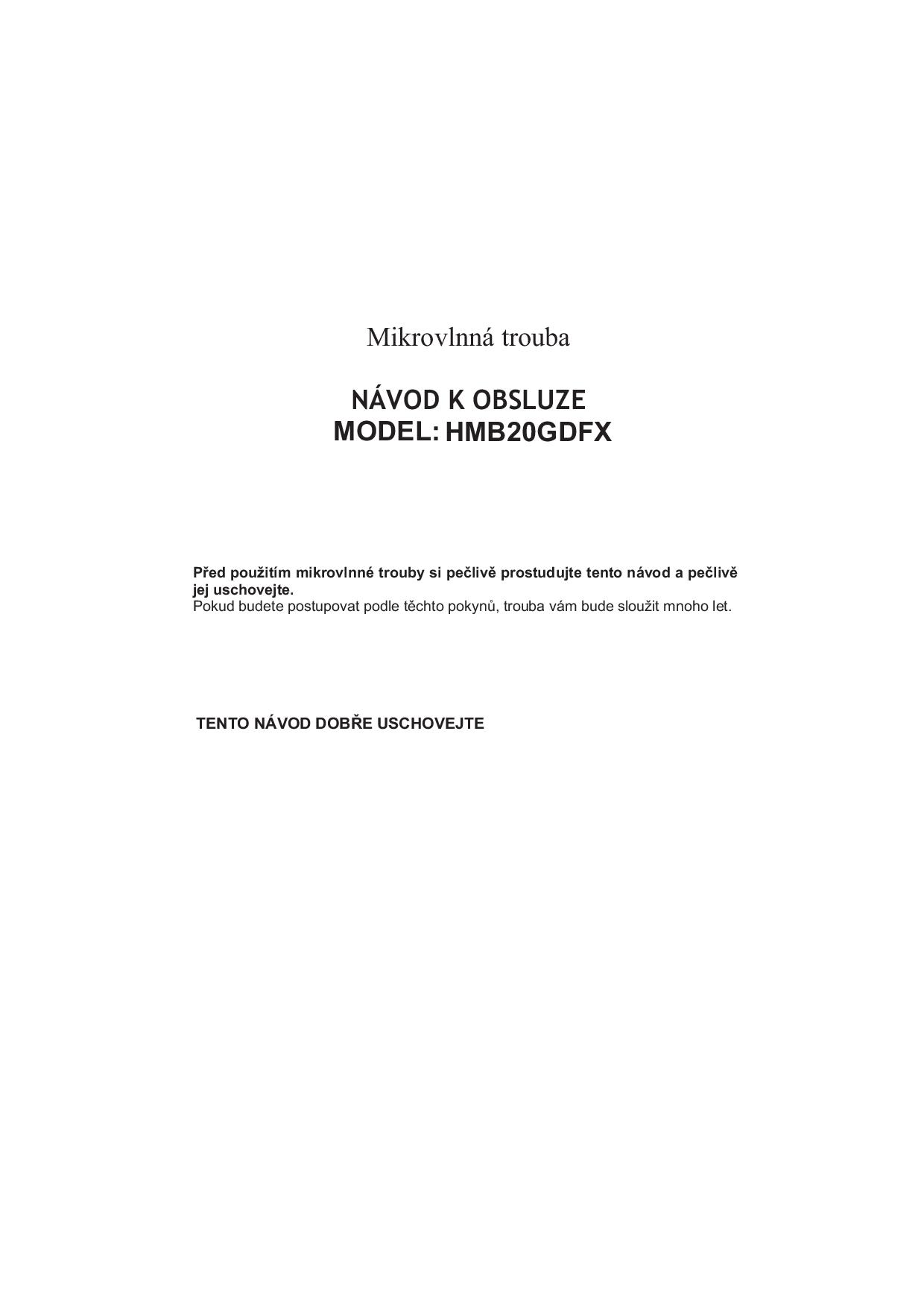 Mikrovlnná trouba

NÁVOD K OBSLUZE
MODEL: HMB20GDFX

Před použitím mikrovlnné trouby si pečlivě prostudujte tento návod a pečlivě jej uschovejte.
Pokud budete postupovat podle těchto pokynů, trouba vám bude sloužit mnoho let.

TENTO NÁVOD DOBŘE USCHOVEJTE